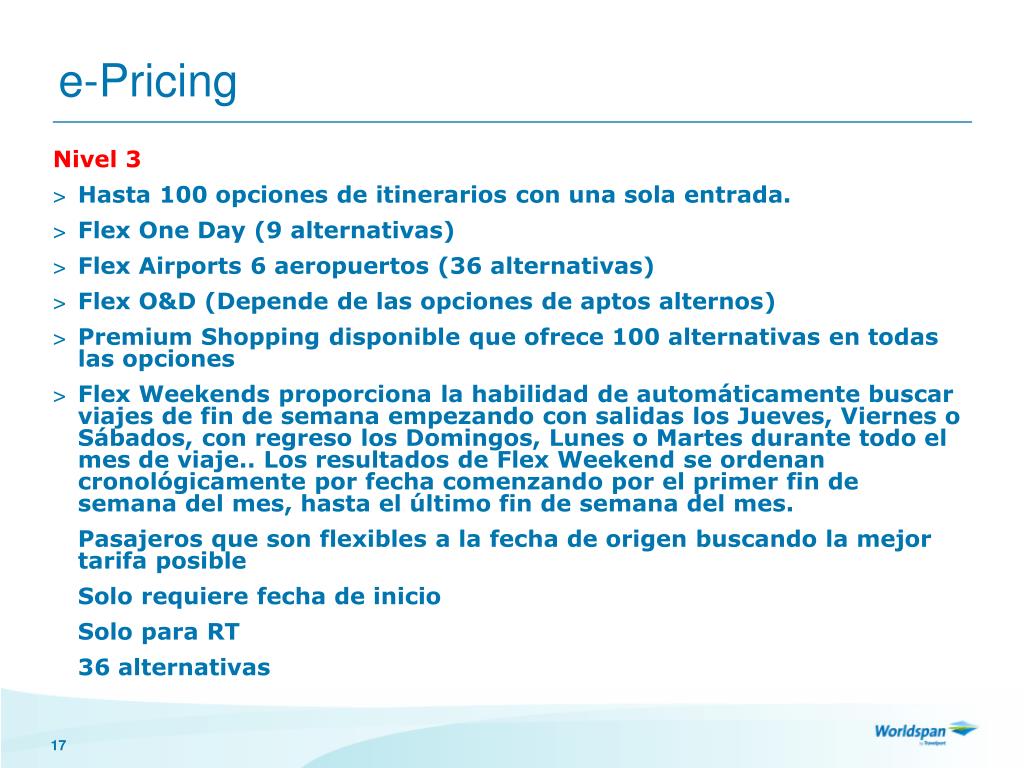 e-Pricing

Nivel 3

> Hasta 100 opciones de itinerarios con una sola entrada.

> Flex One Day (9 alternativas)

> Flex Airports 6 aeropuertos (36 alternativas)

> Flex O&D (Depende de las opciones de aptos alternos)

> Premium Shopping disponible que ofrece 100 alternativas en todas las opciones

> Flex Weekends proporciona la habilidad de automáticamente buscar viajes de fin de semana empezando con salidas los Jueves, Viernes o Sábados, con regreso los Domingos, Lunes o Martes durante todo el mes de viaje.. Los resultados de Flex Weekend se ordenan cronológicamente por fecha comenzando por el primer fin de semana del mes, hasta el último fin de semana del mes.

Pasajeros que son flexibles a la fecha de origen buscando la mejor tarifa posible

Solo requiere fecha de inicio

Solo para RT

36 alternativas

17

Worldspan by Travelport